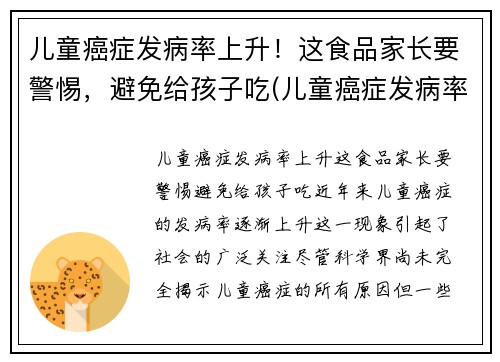 儿童癌症发病率上升！这食品家长要警惕，避免给孩子吃(儿童癌症发病率

儿童癌症发病率上升这食品家长要警惕避免给孩子吃近年来儿童癌症的发病率逐渐上升这一现象引起了社会的广泛关注尽管科学界尚未完全揭示儿童癌症的所有原因但一些